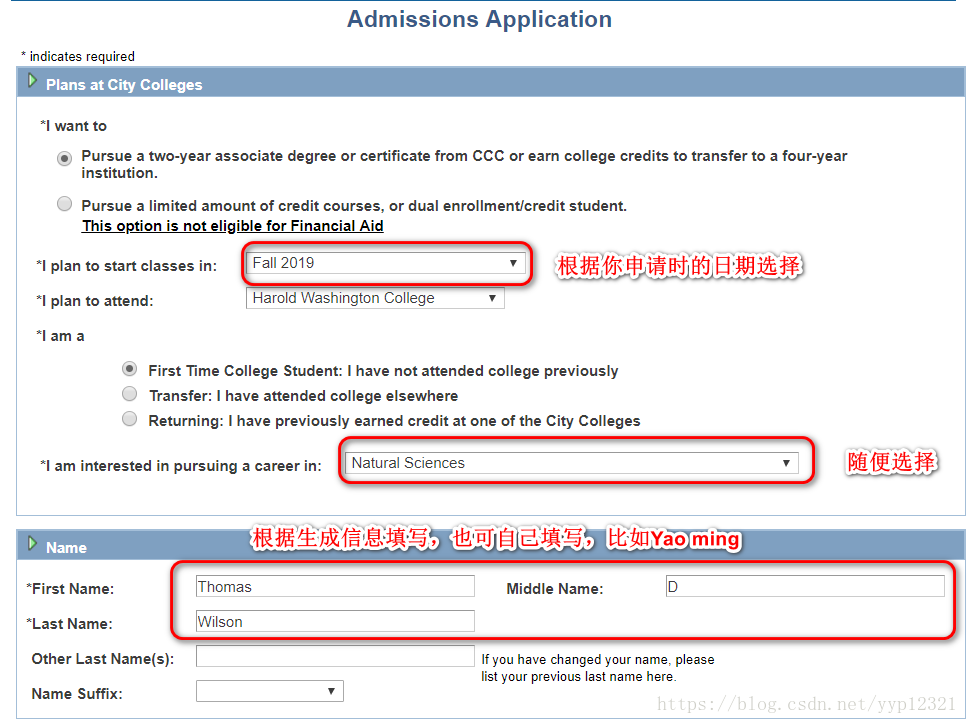 Admissions Application

* indicates required

Plans at City Colleges

*I want to

Pursue a two-year associate degree or certificate from CCC or earn college credits to transfer to a four-year institution.

Pursue a limited amount of credit courses, or dual enrollment/credit student.
This option is not eligible for Financial Aid

*I plan to start classes in: Fall 2019

根据你申请时的日期选择

*I plan to attend: Harold Washington College

*I am a

First Time College Student: I have not attended college previously

Transfer: I have attended college elsewhere

Returning: I have previously earned credit at one of the City Colleges

*I am interested in pursuing a career in: Natural Sciences

随便选择

Name

根据生成信息填写，也可自己填写，比如Yao ming

*First Name: Thomas

Middle Name: D

*Last Name: Wilson

Other Last Name(s):

If you have changed your name, please list your previous last name here.

Name Suffix:

https://blog.csdn.net/yyp12321